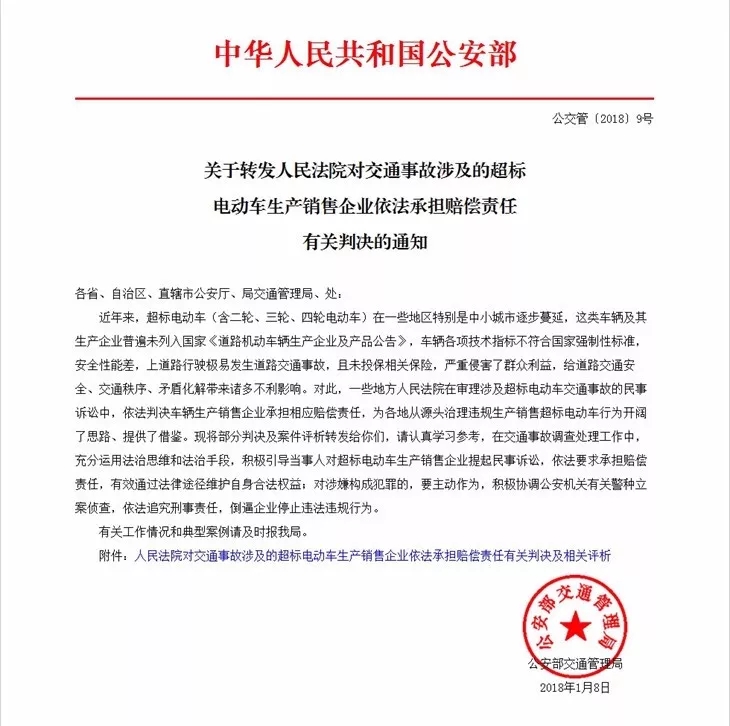 中华人民共和国公安部

公交管〔2018〕9号

关于转发人民法院对交通事故涉及的超标电动车生产销售企业依法承担赔偿责任有关判决的通知

各省、自治区、直辖市公安厅、局交通管理局、处：

近年来，超标电动车（含二轮、三轮、四轮电动车）在一些地区特别是中小城市逐步蔓延，这类车辆及其生产企业普遍未列入国家《道路机动车辆生产企业及产品公告》，车辆各项技术指标不符合国家强制性标准，安全性能差，上道路行驶极易发生道路交通事故，且未投保相关保险，严重侵害了群众利益，给道路交通安全、交通秩序、矛盾化解带来诸多不利影响。对此，一些地方人民法院在审理涉及超标电动车交通事故的民事诉讼中，依法判决车辆生产销售企业承担相应赔偿责任，为各地从源头治理违规生产销售超标电动车行为开阔了思路、提供了借鉴。现将部分判决及案件评析转发给你们，请认真学习参考，在交通事故调查处理工作中，充分运用法治思维和法治手段，积极引导当事人对超标电动车生产销售企业提起民事诉讼，依法要求承担赔偿责任，有效通过法律途径维护自身合法权益；对涉嫌构成犯罪的，要主动作为，积极协调公安机关有关警种立案侦查，依法追究刑事责任，倒逼企业停止违法违规行为。

有关工作情况和典型案例请及时报我局。

附件：人民法院对交通事故涉及的超标电动车生产销售企业依法承担赔偿责任有关判决及相关评析

公安部交通管理局

公安部交通管理局
2018年1月8日